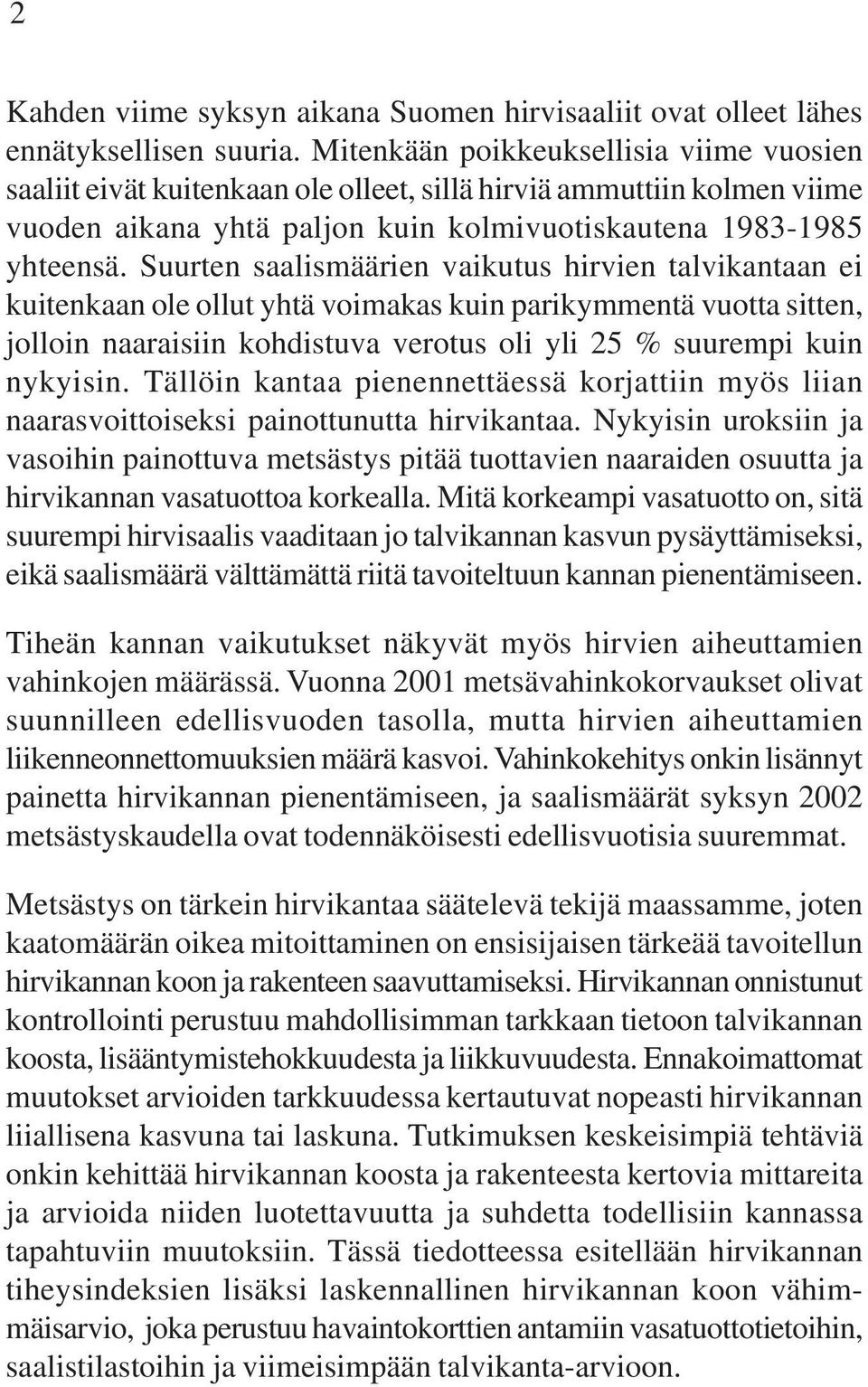 2

Kahden viime syksyn aikana Suomen hirvisaaliit ovat olleet lähes ennätyksellisen suuria. Mitenkään poikkeuksellisia viime vuosien saaliit eivät kuitenkaan ole olleet, sillä hirviä ammuttiin kolmen viime vuoden aikana yhtä paljon kuin kolmivuotiskautena 1983-1985 yhteensä. Suurten saalismäärien vaikutus hirvien talvikantaan ei kuitenkaan ole ollut yhtä voimakas kuin parikymmentä vuotta sitten, jolloin naaraisiin kohdistuva verotus oli yli 25 % suurempi kuin nykyisin. Tällöin kantaa pienennettäessä korjattiin myös liian naarasvoittoiseksi painottunutta hirvikantaa. Nykyisin uroksiin ja vasoihin painottuva metsästys pitää tuottavien naaraiden osuutta ja hirvikannan vasatuottoa korkealla. Mitä korkeampi vasatuotto on, sitä suurempi hirvisaalis vaaditaan jo talvikannan kasvun pysäyttämiseksi, eikä saalismäärä välttämättä riitä tavoiteltuun kannan pienentämiseen.

Tiheän kannan vaikutukset näkyvät myös hirvien aiheuttamien vahinkojen määrässä. Vuonna 2001 metsävahinkokorvaukset olivat suunnilleen edellisvuoden tasolla, mutta hirvien aiheuttamien liikenneonnettomuuksien määrä kasvoi. Vahinkokehitys onkin lisännyt painetta hirvikannan pienentämiseen, ja saalismäärät syksyn 2002 metsästyskaudella ovat todennäköisesti edellisvuotisia suuremmat.

Metsästys on tärkein hirvikantaa säätelevä tekijä maassamme, joten kaatomäärän oikea mitoittaminen on ensisijaisen tärkeää tavoitellun hirvikannan koon ja rakenteen saavuttamiseksi. Hirvikannan onnistunut kontrollointi perustuu mahdollisimman tarkkaan tietoon talvikannan koosta, lisääntymistehokkuudesta ja liikkuvuudesta. Ennakoimattomat muutokset arvioiden tarkkuudessa kertautuvat nopeasti hirvikannan liiallisena kasvuna tai laskuna. Tutkimuksen keskeisimpiä tehtäviä onkin kehittää hirvikannan koosta ja rakenteesta kertovia mittareita ja arvioida niiden luotettavuutta ja suhdetta todellisiin kannassa tapahtuviin muutoksiin. Tässä tiedotteessa esitellään hirvikannan tiheysindeksien lisäksi laskennallinen hirvikannan koon vähimmäisarvio, joka perustuu havaintokorttien antamiin vasatuottotietoihin, saalistilastoihin ja viimeisimpään talvikanta-arvioon.